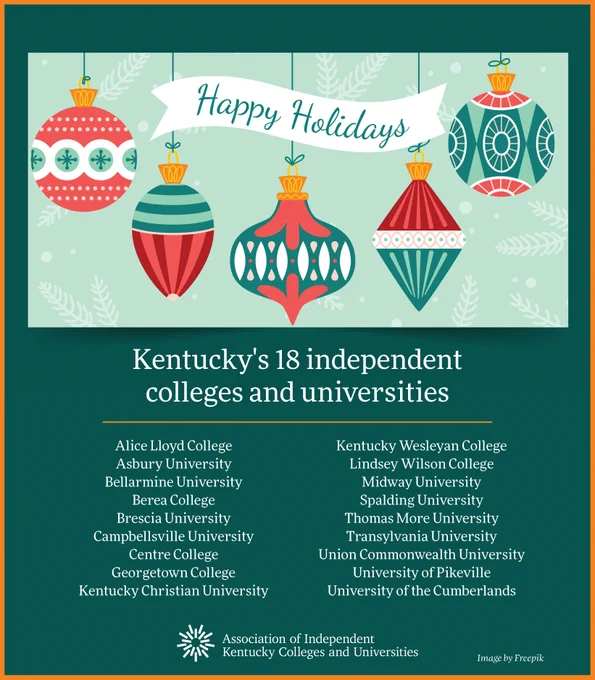 Happy Holidays

Kentucky's 18 independent colleges and universities

Alice Lloyd College
Asbury University
Bellarmine University
Berea College
Brescia University
Campbellsville University
Centre College
Georgetown College
Kentucky Christian University

Kentucky Wesleyan College
Lindsey Wilson College
Midway University
Spalding University
Thomas More University
Transylvania University
Union Commonwealth University
University of Pikeville
University of the Cumberlands

Association of Independent
Kentucky Colleges and Universities

Image by Freepik